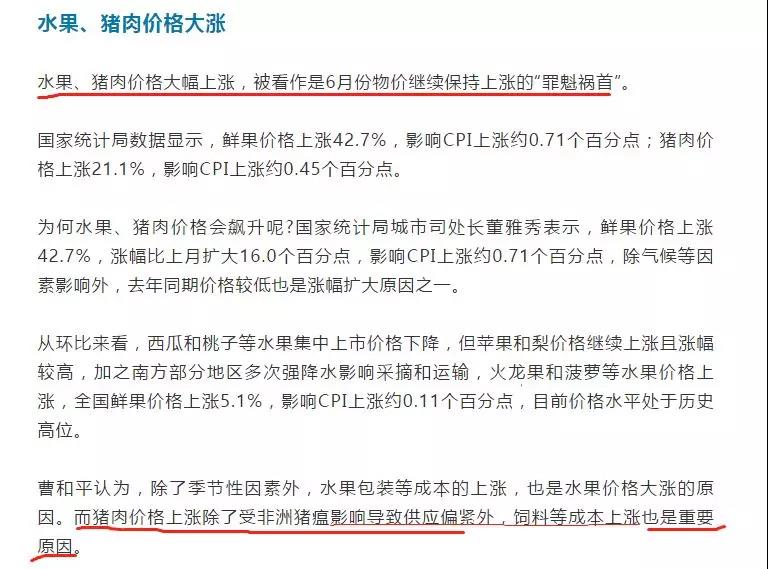 水果、猪肉价格大涨

水果、猪肉价格大幅上涨，被看作是6月份物价继续保持上涨的"罪魁祸首"。

国家统计局数据显示，鲜果价格上涨42.7%，影响CPI上涨约0.71个百分点；猪肉价格上涨21.1%，影响CPI上涨约0.45个百分点。

为何水果、猪肉价格会飙升呢?国家统计局城市司处长董雅秀表示，鲜果价格上涨42.7%，涨幅比上月扩大16.0个百分点，影响CPI上涨约0.71个百分点，除气候等因素影响外，去年同期价格较低也是涨幅扩大原因之一。

从环比来看，西瓜和桃子等水果集中上市价格下降，但苹果和梨价格继续上涨且涨幅较高，加之南方部分地区多次强降水影响采摘和运输，火龙果和菠萝等水果价格上涨，全国鲜果价格上涨5.1%，影响CPI上涨约0.11个百分点，目前价格水平处于历史高位。

曹和平认为，除了季节性因素外，水果包装等成本的上涨，也是水果价格大涨的原因。而猪肉价格上涨除了受非洲猪瘟影响导致供应偏紧外，饲料等成本上涨也是重要原因。